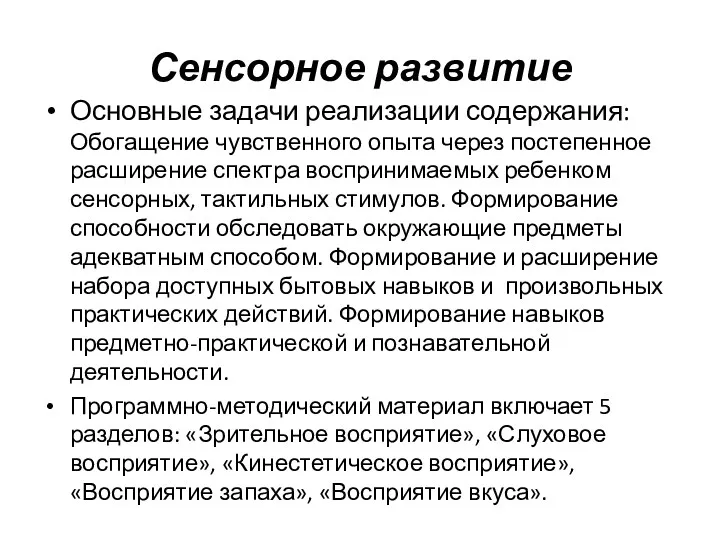 Сенсорное развитие

• Основные задачи реализации содержания: Обогащение чувственного опыта через постепенное расширение спектра воспринимаемых ребенком сенсорных, тактильных стимулов. Формирование способности обследовать окружающие предметы адекватным способом. Формирование и расширение набора доступных бытовых навыков и произвольных практических действий. Формирование навыков предметно-практической и познавательной деятельности.

• Программно-методический материал включает 5 разделов: «Зрительное восприятие», «Слуховое восприятие», «Кинестетическое восприятие», «Восприятие запаха», «Восприятие вкуса».